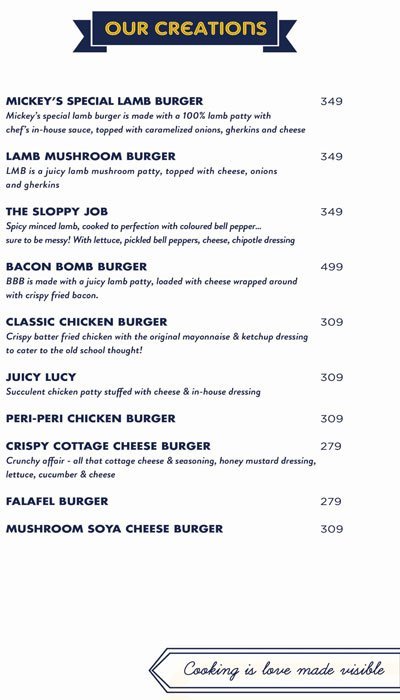 OUR CREATIONS

MICKEY'S SPECIAL LAMB BURGER 349
Mickey's special lamb burger is made with a 100% lamb patty with chef's in-house sauce, topped with caramelized onions, gherkins and cheese

LAMB MUSHROOM BURGER 349
LMB is a juicy lamb mushroom patty, topped with cheese, onions and gherkins

THE SLOPPY JOB 349
Spicy minced lamb, cooked to perfection with coloured bell pepper... sure to be messy! With lettuce, pickled bell peppers, cheese, chipotle dressing

BACON BOMB BURGER 499
BBB is made with a juicy lamb patty, loaded with cheese wrapped around with crispy fried bacon.

CLASSIC CHICKEN BURGER 309
Crispy batter fried chicken with the original mayonnaise & ketchup dressing to cater to the old school thought!

JUICY LUCY 309
Succulent chicken patty stuffed with cheese & in-house dressing

PERI-PERI CHICKEN BURGER 309

CRISPY COTTAGE CHEESE BURGER 279
Crunchy affair - all that cottage cheese & seasoning, honey mustard dressing, lettuce, cucumber & cheese

FALAFEL BURGER 279

MUSHROOM SOYA CHEESE BURGER 309

Cooking is love made visible